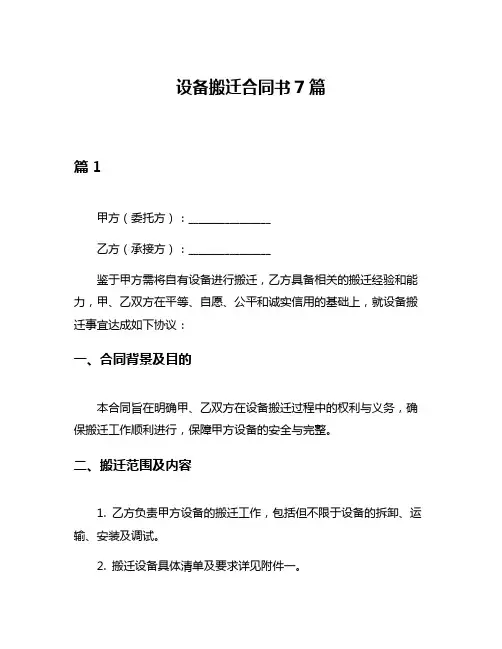 设备搬迁合同书 7 篇

篇 1

甲方（委托方）：______________

乙方（承接方）：______________

鉴于甲方需将自有设备进行搬迁，乙方具备相关的搬迁经验和能力，甲、乙双方在平等、自愿、公平和诚实信用的基础上，就设备搬迁事宜达成如下协议：

一、合同背景及目的

本合同旨在明确甲、乙双方在设备搬迁过程中的权利与义务，确保搬迁工作顺利进行，保障甲方设备的安全与完整。

二、搬迁范围及内容

1. 乙方负责甲方设备的搬迁工作，包括但不限于设备的拆卸、运输、安装及调试。

2. 搬迁设备具体清单及要求详见附件一。